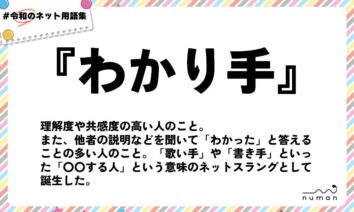 #令和のネット用語集

『わかり手』

理解度や共感度の高い人のこと。
また、他者の説明などを聞いて「わかった」と答えることの多い人のこと。「歌い手」や「書き手」といった「〇〇する人」という意味のネットスラングとして誕生した。

numan